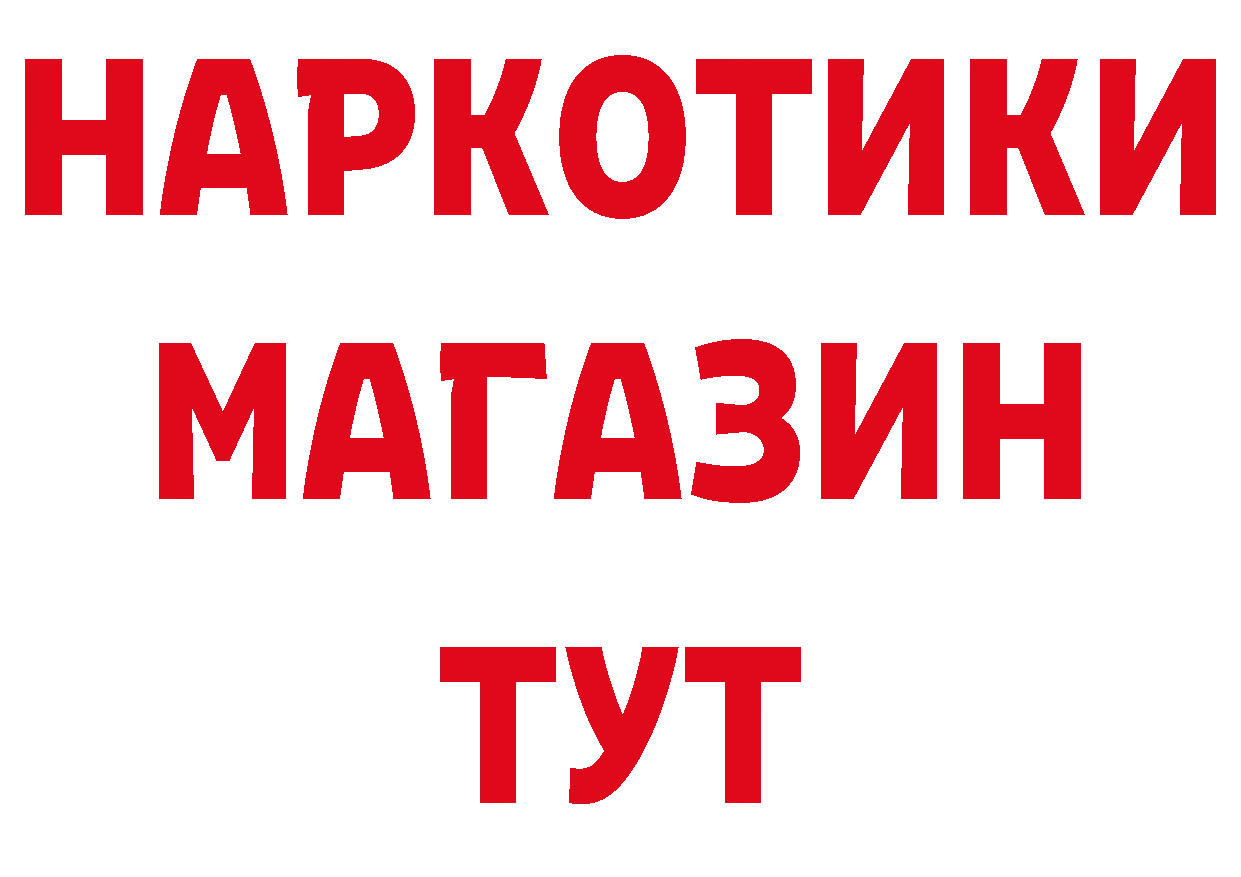 НАРКОТИКИ
МАГАЗИН
ТУТ